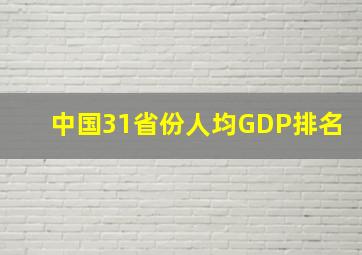 中国31省份人均GDP排名